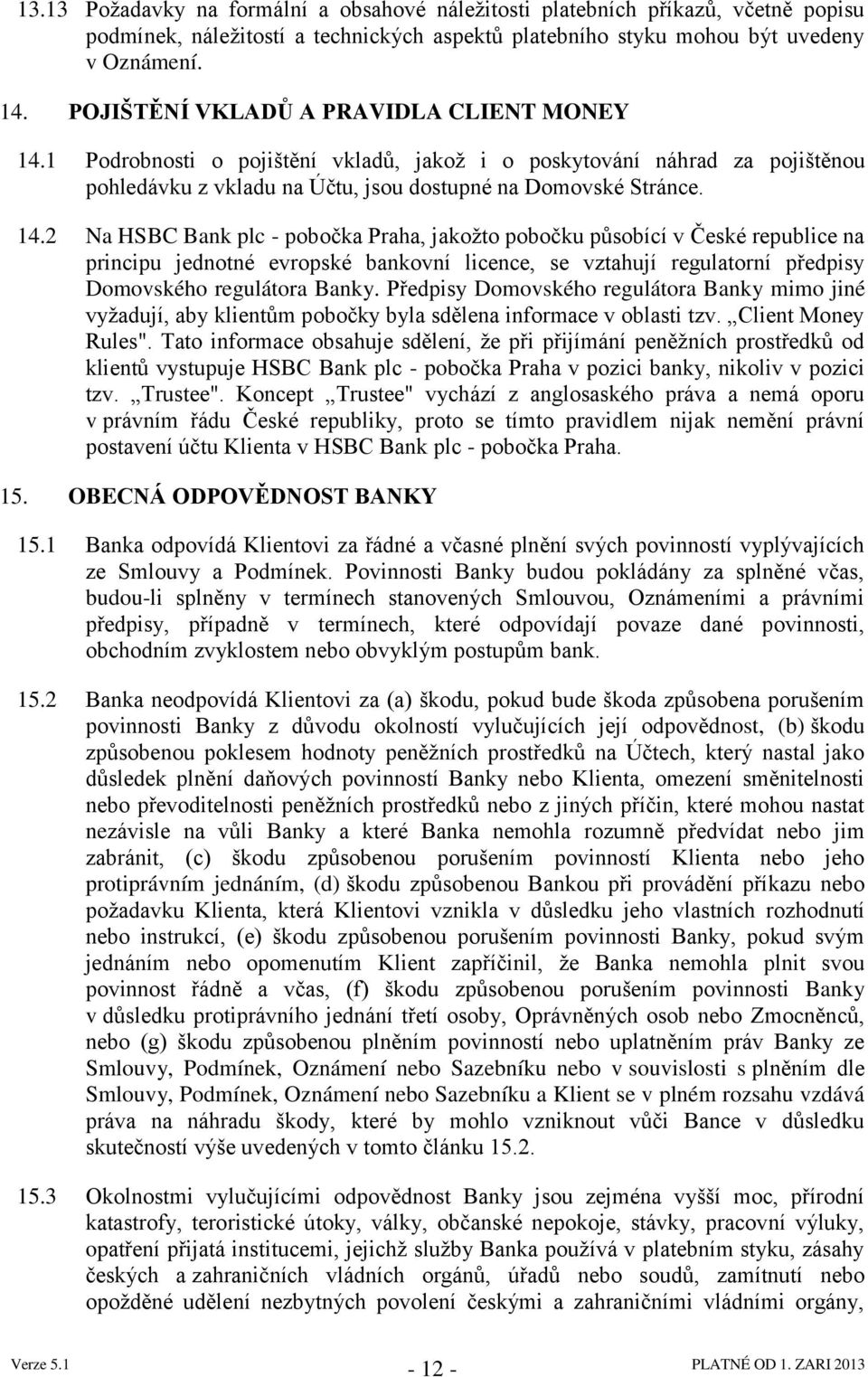 13.13 Požadavky na formální a obsahové náležitosti platebních příkazů, včetně popisu podmínek, náležitostí a technických aspektů platebního styku mohou být uvedeny v Oznámení.

14. POJIŠTĚNÍ VKLADŮ A PRAVIDLA CLIENT MONEY

14.1 Podrobnosti o pojištění vkladů, jakož i o poskytování náhrad za pojištěnou pohledávku z vkladu na Účtu, jsou dostupné na Domovské Stránce.

14.2 Na HSBC Bank plc - pobočka Praha, jakožto pobočku působící v České republice na principu jednotné evropské bankovní licence, se vztahují regulatorní předpisy Domovského regulátora Banky. Předpisy Domovského regulátora Banky mimo jiné vyžadují, aby klientům pobočky byla sdělena informace v oblasti tzv. „Client Money Rules". Tato informace obsahuje sdělení, že při přijímání peněžních prostředků od klientů vystupuje HSBC Bank plc - pobočka Praha v pozici banky, nikoliv v pozici tzv. „Trustee". Koncept „Trustee" vychází z anglosaského práva a nemá oporu v právním řádu České republiky, proto se tímto pravidlem nijak nemění právní postavení účtu Klienta v HSBC Bank plc - pobočka Praha.

15. OBECNÁ ODPOVĚDNOST BANKY

15.1 Banka odpovídá Klientovi za řádné a včasné plnění svých povinností vyplývajících ze Smlouvy a Podmínek. Povinnosti Banky budou pokládány za splněné včas, budou-li splněny v termínech stanovených Smlouvou, Oznámeními a právními předpisy, případně v termínech, které odpovídají povaze dané povinnosti, obchodním zvyklostem nebo obvyklým postupům bank.

15.2 Banka neodpovídá Klientovi za (a) škodu, pokud bude škoda způsobena porušením povinnosti Banky z důvodu okolností vylučujících její odpovědnost, (b) škodu způsobenou poklesem hodnoty peněžních prostředků na Účtech, který nastal jako důsledek plnění daňových povinností Banky nebo Klienta, omezení směnitelnosti nebo převoditelnosti peněžních prostředků nebo z jiných příčin, které mohou nastat nezávisle na vůli Banky a které Banka nemohla rozumně předvídat nebo jim zabránit, (c) škodu způsobenou porušením povinností Klienta nebo jeho protiprávním jednáním, (d) škodu způsobenou Bankou při provádění příkazu nebo požadavku Klienta, která Klientovi vznikla v důsledku jeho vlastních rozhodnutí nebo instrukcí, (e) škodu způsobenou porušením povinnosti Banky, pokud svým jednáním nebo opomenutím Klient zapříčinil, že Banka nemohla plnit svou povinnost řádně a včas, (f) škodu způsobenou porušením povinnosti Banky v důsledku protiprávního jednání třetí osoby, Oprávněných osob nebo Zmocněnců, nebo (g) škodu způsobenou plněním povinností nebo uplatněním práv Banky ze Smlouvy, Podmínek, Oznámení nebo Sazebníku nebo v souvislosti s plněním dle Smlouvy, Podmínek, Oznámení nebo Sazebníku a Klient se v plném rozsahu vzdává práva na náhradu škody, které by mohlo vzniknout vůči Bance v důsledku skutečností výše uvedených v tomto článku 15.2.

15.3 Okolnostmi vylučujícími odpovědnost Banky jsou zejména vyšší moc, přírodní katastrofy, teroristické útoky, války, občanské nepokoje, stávky, pracovní výluky, opatření přijatá institucemi, jejichž služby Banka používá v platebním styku, zásahy českých a zahraničních vládních orgánů, úřadů nebo soudů, zamítnutí nebo opožděné udělení nezbytných povolení českými a zahraničními vládními orgány,

Verze 5.1 - 12 - PLATNÉ OD 1. ZARI 2013